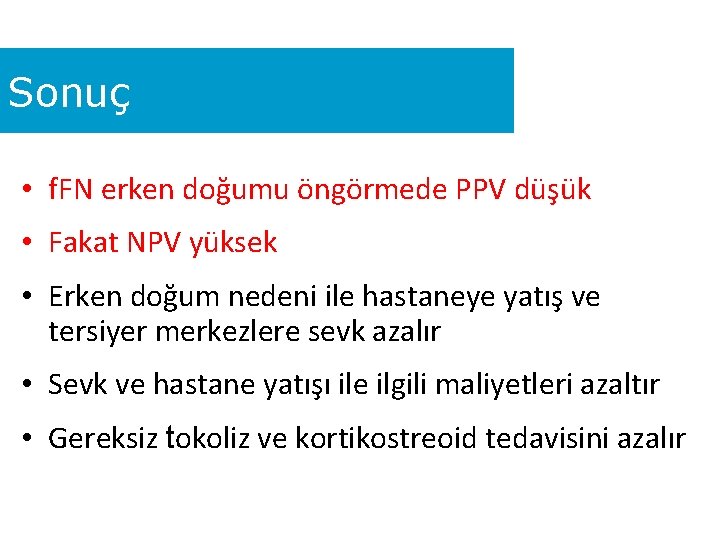 Sonuç

• fFN erken doğumu öngörmede PPV düşük
• Fakat NPV yüksek
• Erken doğum nedeni ile hastaneye yatış ve tersiyer merkezlere sevk azalır
• Sevk ve hastane yatışı ile ilgili maliyetleri azaltır
• Gereksiz tokoliz ve kortikostreoid tedavisini azalır